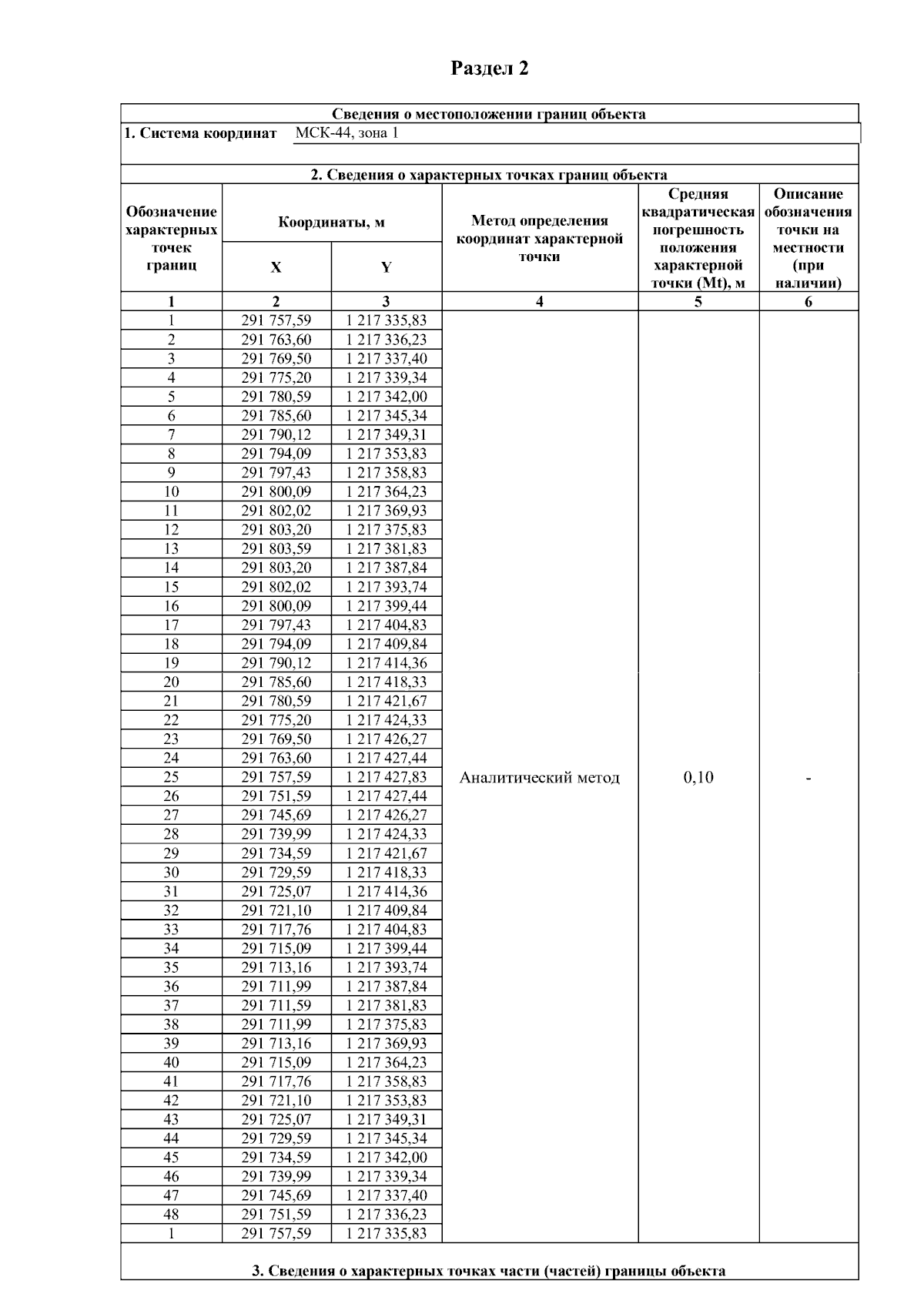 Раздел 2

Сведения о местоположении границ объекта

1. Система координат МСК-44, зона 1

2. Сведения о характерных точках границ объекта

| Обозначение характерных точек границ | Координаты, м X | Координаты, м Y | Метод определения координат характерной точки | Средняя квадратическая погрешность положения характерной точки (Mt), м | Описание обозначения точки на местности (при наличии) |
|---|---|---|---|---|---|
| 1 | 2 | 3 | 4 | 5 | 6 |
| 1 | 291 757,59 | 1 217 335,83 | Аналитический метод | 0,10 | - |
| 2 | 291 763,60 | 1 217 336,23 | | | |
| 3 | 291 769,50 | 1 217 337,40 | | | |
| 4 | 291 775,20 | 1 217 339,34 | | | |
| 5 | 291 780,59 | 1 217 342,00 | | | |
| 6 | 291 785,60 | 1 217 345,34 | | | |
| 7 | 291 790,12 | 1 217 349,31 | | | |
| 8 | 291 794,09 | 1 217 353,83 | | | |
| 9 | 291 797,43 | 1 217 358,83 | | | |
| 10 | 291 800,09 | 1 217 364,23 | | | |
| 11 | 291 802,02 | 1 217 369,93 | | | |
| 12 | 291 803,20 | 1 217 375,83 | | | |
| 13 | 291 803,59 | 1 217 381,83 | | | |
| 14 | 291 803,20 | 1 217 387,84 | | | |
| 15 | 291 802,02 | 1 217 393,74 | | | |
| 16 | 291 800,09 | 1 217 399,44 | | | |
| 17 | 291 797,43 | 1 217 404,83 | | | |
| 18 | 291 794,09 | 1 217 409,84 | | | |
| 19 | 291 790,12 | 1 217 414,36 | | | |
| 20 | 291 785,60 | 1 217 418,33 | | | |
| 21 | 291 780,59 | 1 217 421,67 | | | |
| 22 | 291 775,20 | 1 217 424,33 | | | |
| 23 | 291 769,50 | 1 217 426,27 | | | |
| 24 | 291 763,60 | 1 217 427,44 | | | |
| 25 | 291 757,59 | 1 217 427,83 | | | |
| 26 | 291 751,59 | 1 217 427,44 | | | |
| 27 | 291 745,69 | 1 217 426,27 | | | |
| 28 | 291 739,99 | 1 217 424,33 | | | |
| 29 | 291 734,59 | 1 217 421,67 | | | |
| 30 | 291 729,59 | 1 217 418,33 | | | |
| 31 | 291 725,07 | 1 217 414,36 | | | |
| 32 | 291 721,10 | 1 217 409,84 | | | |
| 33 | 291 717,76 | 1 217 404,83 | | | |
| 34 | 291 715,09 | 1 217 399,44 | | | |
| 35 | 291 713,16 | 1 217 393,74 | | | |
| 36 | 291 711,99 | 1 217 387,84 | | | |
| 37 | 291 711,59 | 1 217 381,83 | | | |
| 38 | 291 711,99 | 1 217 375,83 | | | |
| 39 | 291 713,16 | 1 217 369,93 | | | |
| 40 | 291 715,09 | 1 217 364,23 | | | |
| 41 | 291 717,76 | 1 217 358,83 | | | |
| 42 | 291 721,10 | 1 217 353,83 | | | |
| 43 | 291 725,07 | 1 217 349,31 | | | |
| 44 | 291 729,59 | 1 217 345,34 | | | |
| 45 | 291 734,59 | 1 217 342,00 | | | |
| 46 | 291 739,99 | 1 217 339,34 | | | |
| 47 | 291 745,69 | 1 217 337,40 | | | |
| 48 | 291 751,59 | 1 217 336,23 | | | |
| 1 | 291 757,59 | 1 217 335,83 | | | |

3. Сведения о характерных точках части (частей) границы объекта